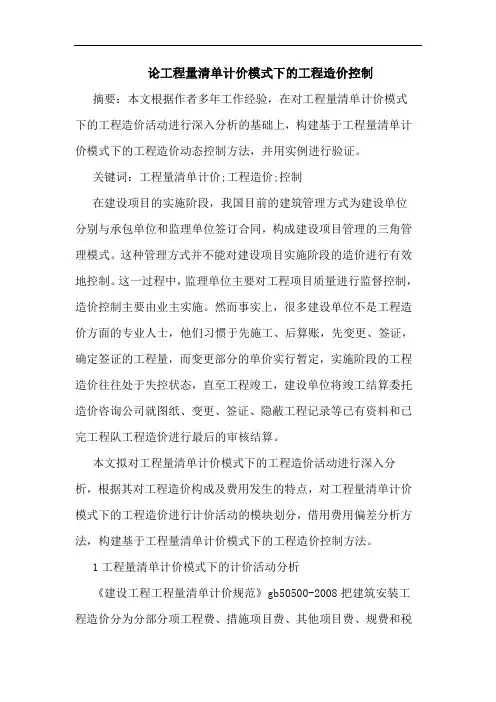 论工程量清单计价模式下的工程造价控制

摘要：本文根据作者多年工作经验，在对工程量清单计价模式下的工程造价活动进行深入分析的基础上，构建基于工程量清单计价模式下的工程造价动态控制方法，并用实例进行验证。

关键词：工程量清单计价;工程造价;控制

在建设项目的实施阶段，我国目前的建筑管理方式为建设单位分别与承包单位和监理单位签订合同，构成建设项目管理的三角管理模式。这种管理方式并不能对建设项目实施阶段的造价进行有效地控制。这一过程中，监理单位主要对工程项目质量进行监督控制，造价控制主要由业主实施。然而事实上，很多建设单位不是工程造价方面的专业人士，他们习惯于先施工、后算账，先变更、签证，确定签证的工程量，而变更部分的单价实行暂定，实施阶段的工程造价往往处于失控状态，直至工程竣工，建设单位将竣工结算委托造价咨询公司就图纸、变更、签证、隐蔽工程记录等已有资料和已完工程队工程造价进行最后的审核结算。

本文拟对工程量清单计价模式下的工程造价活动进行深入分析，根据其对工程造价构成及费用发生的特点，对工程量清单计价模式下的工程造价进行计价活动的模块划分，借用费用偏差分析方法，构建基于工程量清单计价模式下的工程造价控制方法。

1 工程量清单计价模式下的计价活动分析

《建设工程工程量清单计价规范》gb50500-2008 把建筑安装工程造价分为分部分项工程费、措施项目费、其他项目费、规费和税